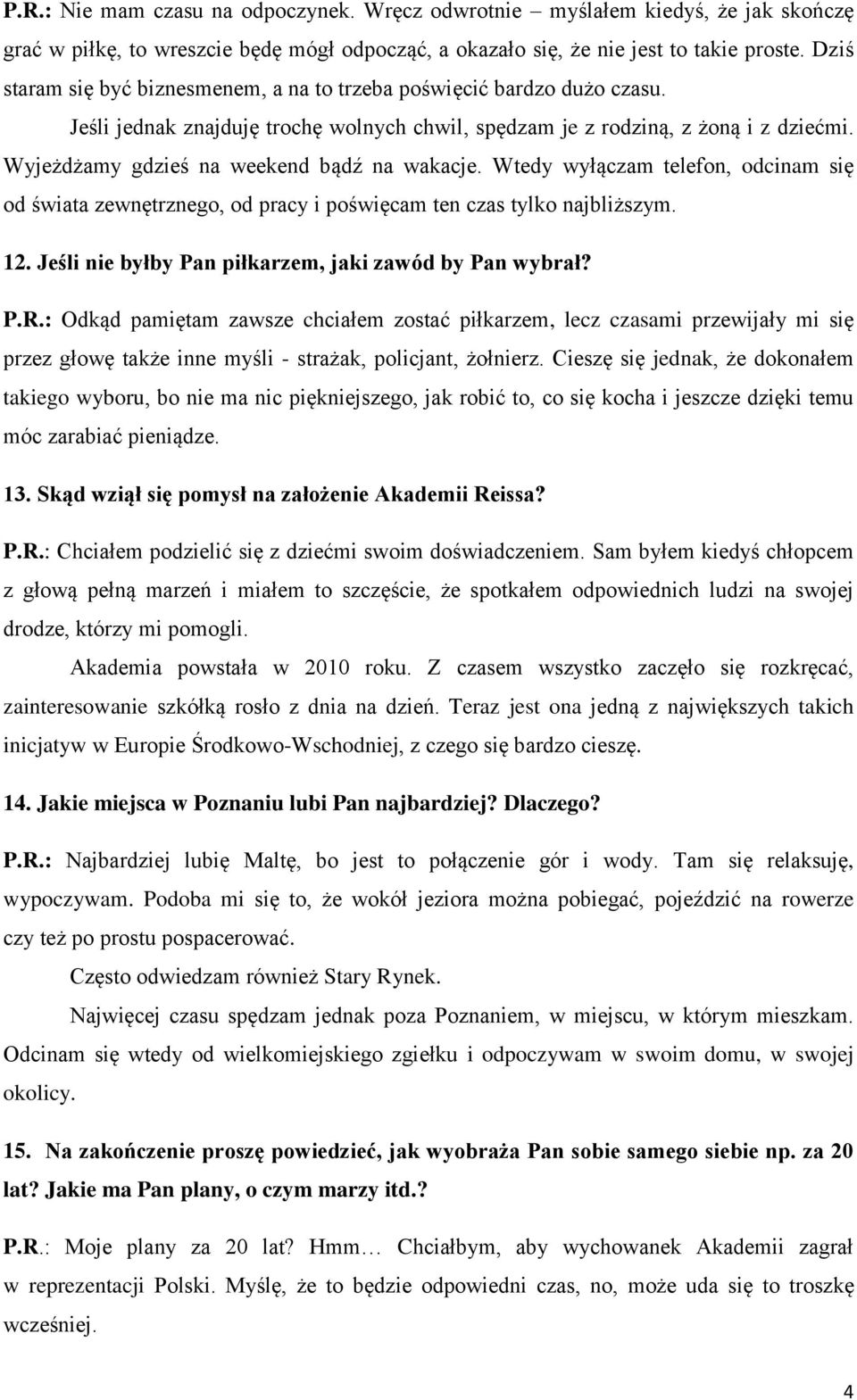 P.R.: Nie mam czasu na odpoczynek. Wręcz odwrotnie – myślałem kiedyś, że jak skończę grać w piłkę, to wreszcie będę mógł odpocząć, a okazało się, że nie jest to takie proste. Dziś staram się być biznesmenem, a na to trzeba poświęcić bardzo dużo czasu.

Jeśli jednak znajduję trochę wolnych chwil, spędzam je z rodziną, z żoną i z dziećmi. Wyjeżdżamy gdzieś na weekend bądź na wakacje. Wtedy wyłączam telefon, odcinam się od świata zewnętrznego, od pracy i poświęcam ten czas tylko najbliższym.

12. Jeśli nie byłby Pan piłkarzem, jaki zawód by Pan wybrał?

P.R.: Odkąd pamiętam zawsze chciałem zostać piłkarzem, lecz czasami przewijały mi się przez głowę także inne myśli - strażak, policjant, żołnierz. Cieszę się jednak, że dokonałem takiego wyboru, bo nie ma nic piękniejszego, jak robić to, co się kocha i jeszcze dzięki temu móc zarabiać pieniądze.

13. Skąd wziął się pomysł na założenie Akademii Reissa?

P.R.: Chciałem podzielić się z dziećmi swoim doświadczeniem. Sam byłem kiedyś chłopcem z głową pełną marzeń i miałem to szczęście, że spotkałem odpowiednich ludzi na swojej drodze, którzy mi pomogli.

Akademia powstała w 2010 roku. Z czasem wszystko zaczęło się rozkręcać, zainteresowanie szkółką rosło z dnia na dzień. Teraz jest ona jedną z największych takich inicjatyw w Europie Środkowo-Wschodniej, z czego się bardzo cieszę.

14. Jakie miejsca w Poznaniu lubi Pan najbardziej? Dlaczego?

P.R.: Najbardziej lubię Maltę, bo jest to połączenie gór i wody. Tam się relaksuję, wypoczywam. Podoba mi się to, że wokół jeziora można pobiegać, pojeździć na rowerze czy też po prostu pospacerować.

Często odwiedzam również Stary Rynek.

Najwięcej czasu spędzam jednak poza Poznaniem, w miejscu, w którym mieszkam. Odcinam się wtedy od wielkomiejskiego zgiełku i odpoczywam w swoim domu, w swojej okolicy.

15. Na zakończenie proszę powiedzieć, jak wyobraża Pan sobie samego siebie np. za 20 lat? Jakie ma Pan plany, o czym marzy itd.?

P.R.: Moje plany za 20 lat? Hmm… Chciałbym, aby wychowanek Akademii zagrał w reprezentacji Polski. Myślę, że to będzie odpowiedni czas, no, może uda się to troszkę wcześniej.

4